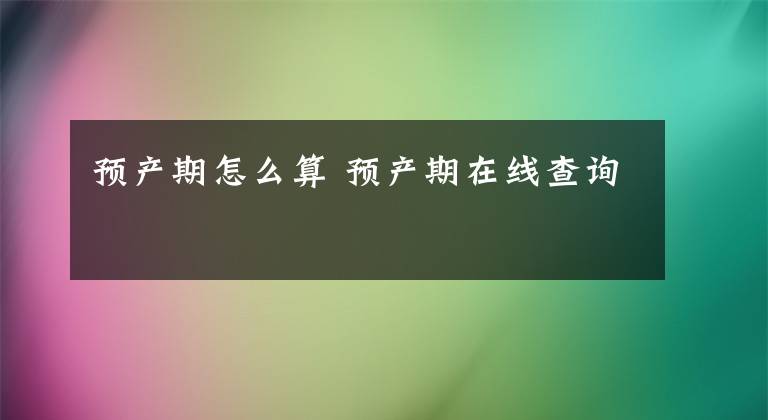 预产期怎么算 预产期在线查询